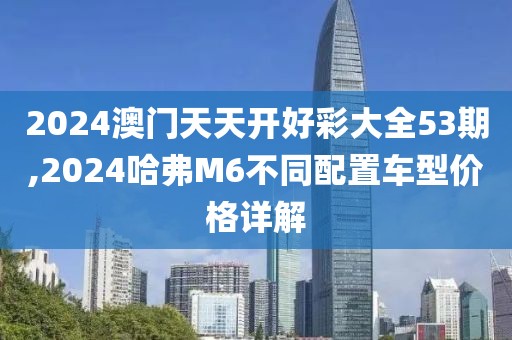 2024澳门天天开好彩大全53期,2024哈弗M6不同配置车型价格详解